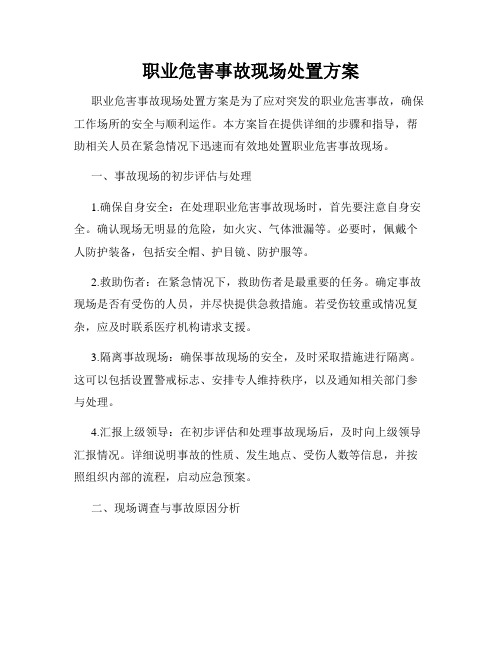 职业危害事故现场处置方案

职业危害事故现场处置方案是为了应对突发的职业危害事故，确保工作场所的安全与顺利运作。本方案旨在提供详细的步骤和指导，帮助相关人员在紧急情况下迅速而有效地处置职业危害事故现场。

一、事故现场的初步评估与处理

1.确保自身安全：在处理职业危害事故现场时，首先要注意自身安全。确认现场无明显的危险，如火灾、气体泄漏等。必要时，佩戴个人防护装备，包括安全帽、护目镜、防护服等。

2.救助伤者：在紧急情况下，救助伤者是最重要的任务。确定事故现场是否有受伤的人员，并尽快提供急救措施。若受伤较重或情况复杂，应及时联系医疗机构请求支援。

3.隔离事故现场：确保事故现场的安全，及时采取措施进行隔离。这可以包括设置警戒标志、安排专人维持秩序，以及通知相关部门参与处理。

4.汇报上级领导：在初步评估和处理事故现场后，及时向上级领导汇报情况。详细说明事故的性质、发生地点、受伤人数等信息，并按照组织内部的流程，启动应急预案。

二、现场调查与事故原因分析